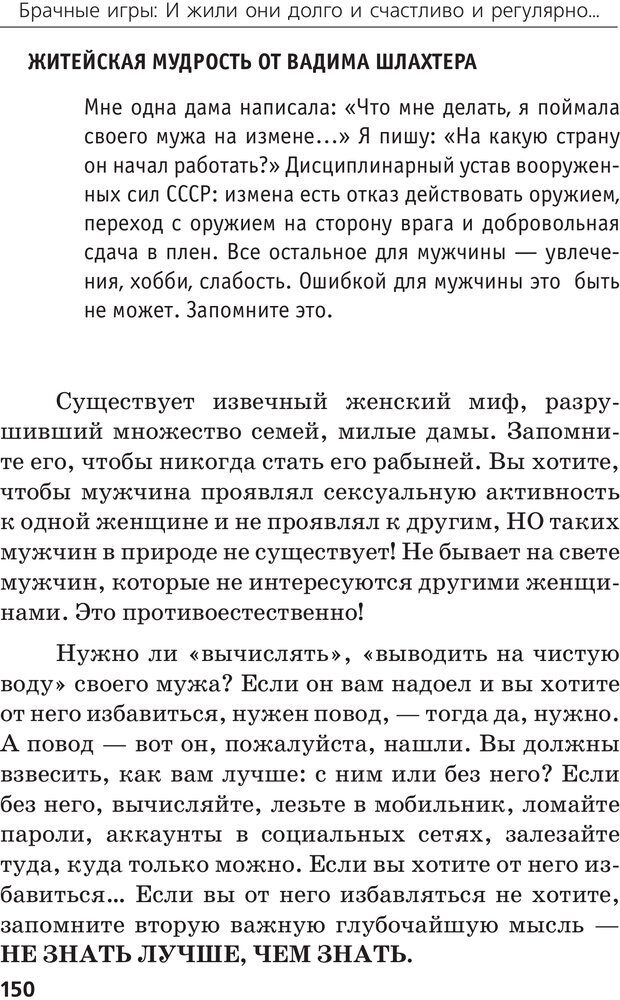 Брачные игры: И жили они долго и счастливо и регулярно...

ЖИТЕЙСКАЯ МУДРОСТЬ ОТ ВАДИМА ШЛАХТЕРА

Мне одна дама написала: «Что мне делать, я поймала своего мужа на измене...» Я пишу: «На какую страну он начал работать?» Дисциплинарный устав вооруженных сил СССР: измена есть отказ действовать оружием, переход с оружием на сторону врага и добровольная сдача в плен. Все остальное для мужчины — увлечения, хобби, слабость. Ошибкой для мужчины это быть не может. Запомните это.

Существует извечный женский миф, разрушивший множество семей, милые дамы. Запомните его, чтобы никогда стать его рабыней. Вы хотите, чтобы мужчина проявлял сексуальную активность к одной женщине и не проявлял к другим, НО таких мужчин в природе не существует! Не бывает на свете мужчин, которые не интересуются другими женщинами. Это противоестественно!

Нужно ли «вычислять», «выводить на чистую воду» своего мужа? Если он вам надоел и вы хотите от него избавиться, нужен повод, — тогда да, нужно. А повод — вот он, пожалуйста, нашли. Вы должны взвесить, как вам лучше: с ним или без него? Если без него, вычисляйте, лезьте в мобильник, ломайте пароли, аккаунты в социальных сетях, залезайте туда, куда только можно. Если вы хотите от него избавиться... Если вы от него избавляться не хотите, запомните вторую важную глубочайшую мысль — НЕ ЗНАТЬ ЛУЧШЕ, ЧЕМ ЗНАТЬ.

150